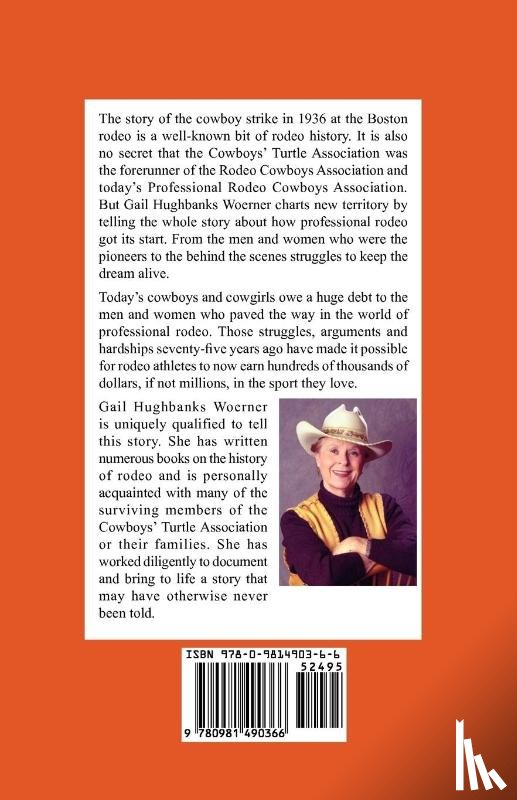 The story of the cowboy strike in 1936 at the Boston rodeo is a well-known bit of rodeo history. It is also no secret that the Cowboys' Turtle Association was the forerunner of the Rodeo Cowboys Association and today's Professional Rodeo Cowboys Association. But Gail Hughbanks Woerner charts new territory by telling the whole story about how professional rodeo got its start. From the men and women who were the pioneers to the behind the scenes struggles to keep the dream alive.

Today's cowboys and cowgirls owe a huge debt to the men and women who paved the way in the world of professional rodeo. Those struggles, arguments and hardships seventy-five years ago have made it possible for rodeo athletes to now earn hundreds of thousands of dollars, if not millions, in the sport they love.

Gail Hughbanks Woerner is uniquely qualified to tell this story. She has written numerous books on the history of rodeo and is personally acquainted with many of the surviving members of the Cowboys' Turtle Association or their families. She has worked diligently to document and bring to life a story that may have otherwise never been told.

ISBN 978-0-9814903-6-6
52495
9 780981 490366